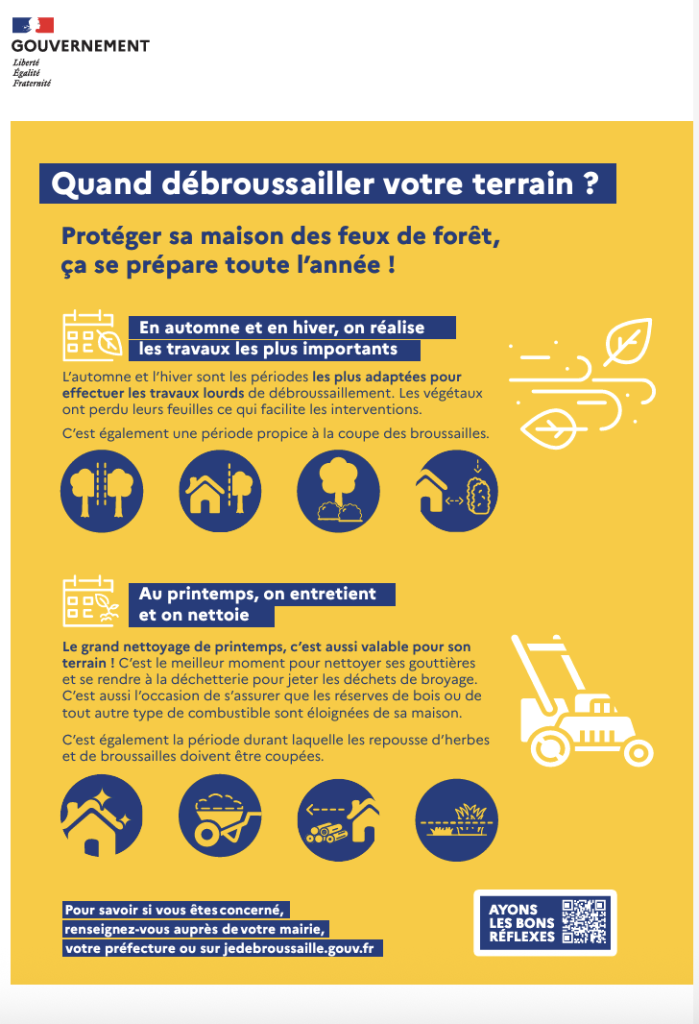 GOUVERNEMENT
Liberté
Égalité
Fraternité

Quand débroussailler votre terrain ?

Protéger sa maison des feux de forêt, ça se prépare toute l'année !

En automne et en hiver, on réalise les travaux les plus importants

L'automne et l'hiver sont les périodes les plus adaptées pour effectuer les travaux lourds de débroussaillement. Les végétaux ont perdu leurs feuilles ce qui facilite les interventions.

C'est également une période propice à la coupe des broussailles.

Au printemps, on entretient et on nettoie

Le grand nettoyage de printemps, c'est aussi valable pour son terrain ! C'est le meilleur moment pour nettoyer ses gouttières et se rendre à la déchetterie pour jeter les déchets de broyage. C'est aussi l'occasion de s'assurer que les réserves de bois ou de tout autre type de combustible sont éloignées de sa maison.

C'est également la période durant laquelle les repousse d'herbes et de broussailles doivent être coupées.

Pour savoir si vous êtes concerné, renseignez-vous auprès de votre mairie, votre préfecture ou sur jedebroussaille.gouv.fr

AYONS LES BONS RÉFLEXES